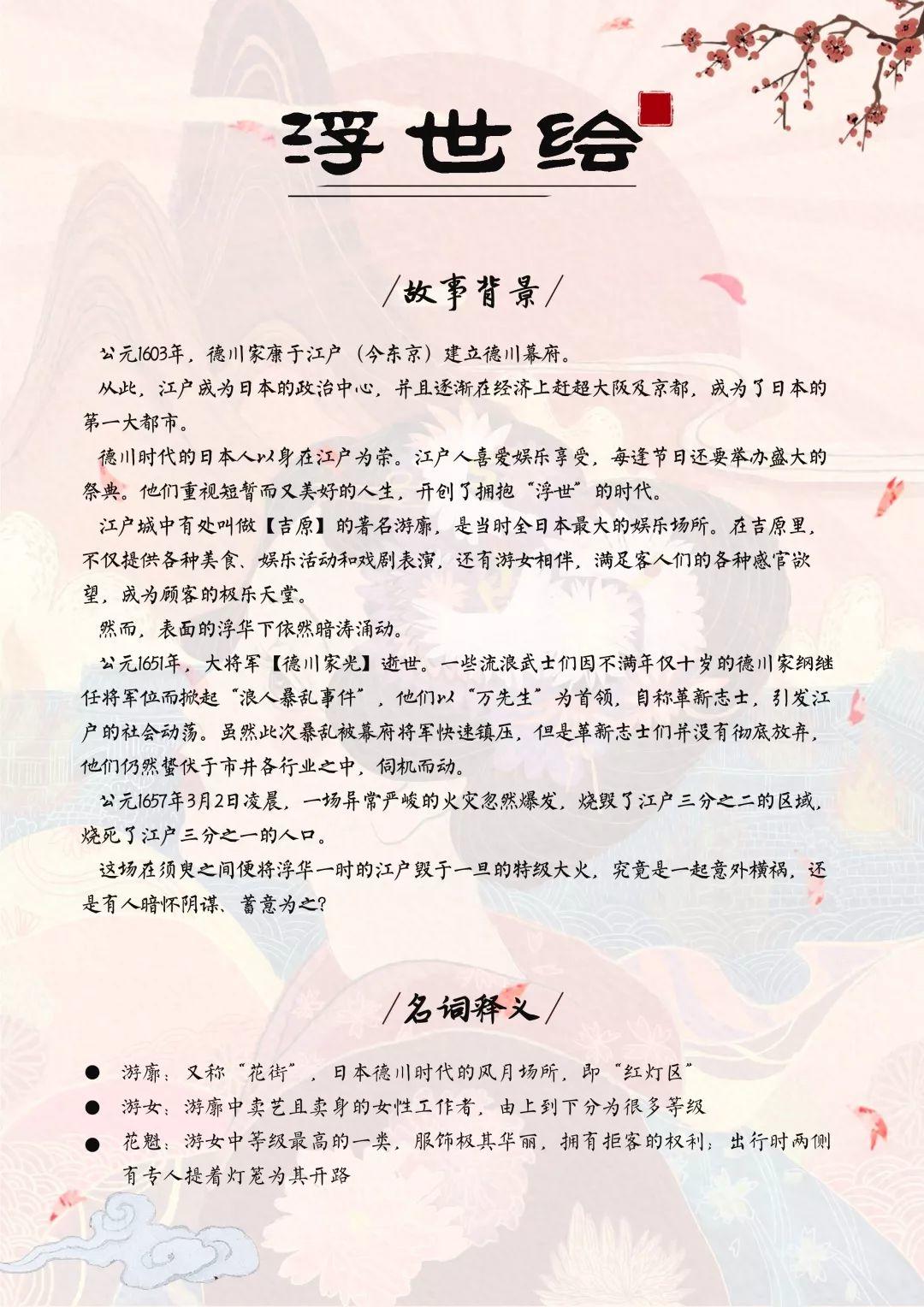 浮世绘

/故事背景/

公元1603年，德川家康于江户（今东京）建立德川幕府。

从此，江户成为日本的政治中心，并且逐渐在经济上赶超大阪及京都，成为了日本的第一大都市。

德川时代的日本人以身在江户为荣。江户人喜爱娱乐享受，每逢节日还要举办盛大的祭典。他们重视短暂而又美好的人生，开创了拥抱“浮世”的时代。

江户城中有处叫做【吉原】的著名游廓，是当时全日本最大的娱乐场所。在吉原里，不仅提供各种美食、娱乐活动和戏剧表演，还有游女相伴，满足客人们的各种感官欲望，成为顾客的极乐天堂。

然而，表面的浮华下依然暗涛涌动。

公元1651年，大将军【德川家光】逝世。一些流浪武士们因不满年仅十岁的德川家纲继任将军位而掀起“浪人暴乱事件”，他们以“万先生”为首领，自称革新志士，引发江户的社会动荡。虽然此次暴乱被幕府将军快速镇压，但是革新志士们并没有彻底放弃，他们仍然蛰伏于市井各行业之中，伺机而动。

公元1657年3月2日凌晨，一场异常严峻的火灾忽然爆发，烧毁了江户三分之二的区域，烧死了江户三分之一的人口。

这场在须臾之间便将浮华一时的江户毁于一旦的特级大火，究竟是一起意外横祸，还是有人暗怀阴谋、蓄意为之?

/名词释义/

● 游廓：又称“花街”，日本德川时代的风月场所，即“红灯区”
● 游女：游廓中卖艺且卖身的女性工作者，由上到下分为很多等级
● 花魁：游女中等级最高的一类，服饰极其华丽，拥有拒客的权利；出行时两侧有专人提着灯笼为其开路